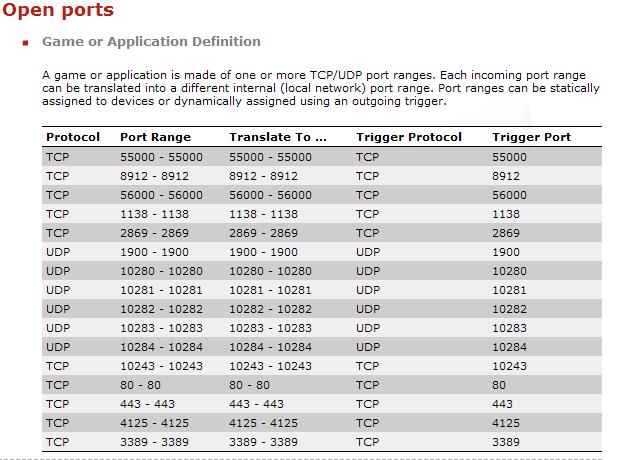 Open ports

Game or Application Definition

A game or application is made of one or more TCP/UDP port ranges. Each incoming port range can be translated into a different internal (local network) port range. Port ranges can be statically assigned to devices or dynamically assigned using an outgoing trigger.

| Protocol | Port Range | Translate To ... | Trigger Protocol | Trigger Port |
|---|---|---|---|---|
| TCP | 55000 - 55000 | 55000 - 55000 | TCP | 55000 |
| TCP | 8912 - 8912 | 8912 - 8912 | TCP | 8912 |
| TCP | 56000 - 56000 | 56000 - 56000 | TCP | 56000 |
| TCP | 1138 - 1138 | 1138 - 1138 | TCP | 1138 |
| TCP | 2869 - 2869 | 2869 - 2869 | TCP | 2869 |
| UDP | 1900 - 1900 | 1900 - 1900 | UDP | 1900 |
| UDP | 10280 - 10280 | 10280 - 10280 | UDP | 10280 |
| UDP | 10281 - 10281 | 10281 - 10281 | UDP | 10281 |
| UDP | 10282 - 10282 | 10282 - 10282 | UDP | 10282 |
| UDP | 10283 - 10283 | 10283 - 10283 | UDP | 10283 |
| UDP | 10284 - 10284 | 10284 - 10284 | UDP | 10284 |
| TCP | 10243 - 10243 | 10243 - 10243 | TCP | 10243 |
| TCP | 80 - 80 | 80 - 80 | TCP | 80 |
| TCP | 443 - 443 | 443 - 443 | TCP | 443 |
| TCP | 4125 - 4125 | 4125 - 4125 | TCP | 4125 |
| TCP | 3389 - 3389 | 3389 - 3389 | TCP | 3389 |